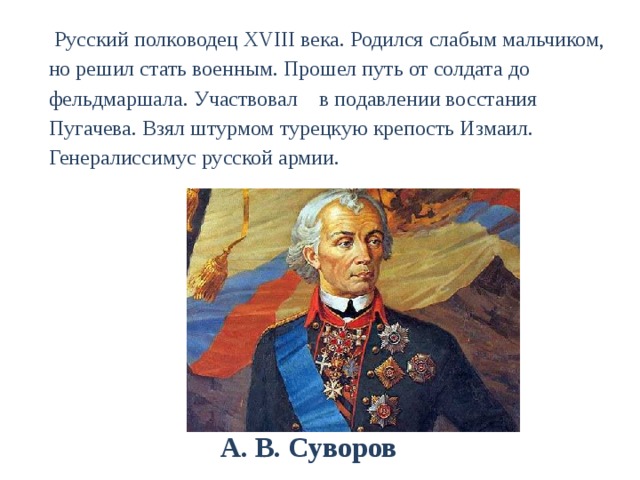 Русский полководец XVIII века. Родился слабым мальчиком, но решил стать военным. Прошел путь от солдата до фельдмаршала. Участвовал в подавлении восстания Пугачева. Взял штурмом турецкую крепость Измаил. Генералиссимус русской армии.

А. В. Суворов